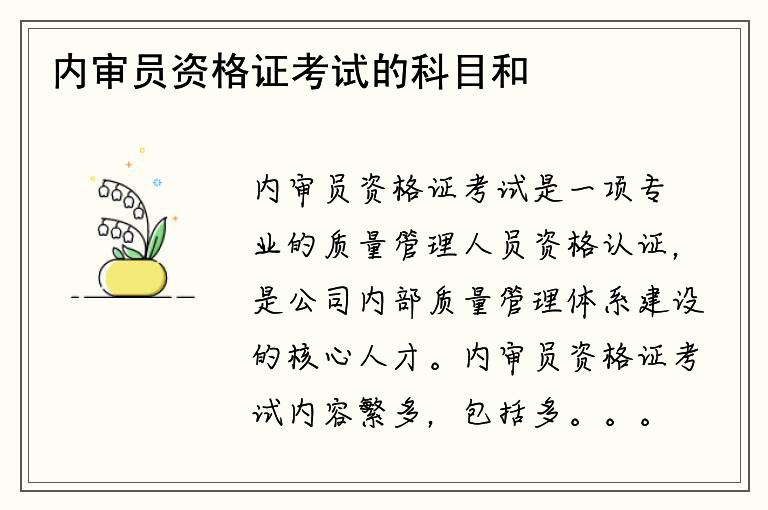 内审员资格证考试的科目和

内审员资格证考试是一项专业的质量管理人员资格认证，是公司内部质量管理体系建设的核心人才。内审员资格证考试内容繁多，包括多。。。